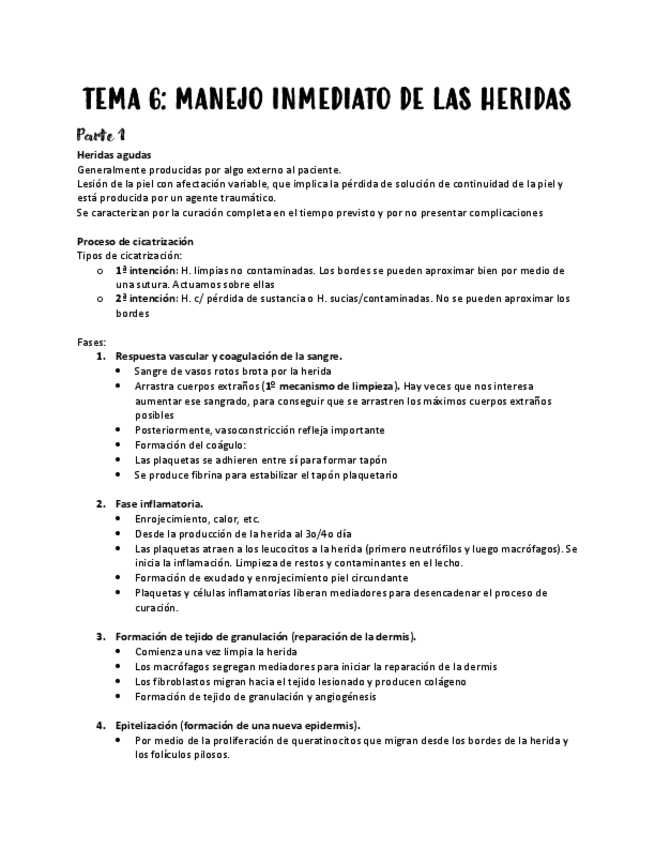 TEMA 6: MANEJO INMEDIATO DE LAS HERIDAS

Parte 1

Heridas agudas
Generalmente producidas por algo externo al paciente.
Lesión de la piel con afectación variable, que implica la pérdida de solución de continuidad de la piel y está producida por un agente traumático.
Se caracterizan por la curación completa en el tiempo previsto y por no presentar complicaciones

Proceso de cicatrización
Tipos de cicatrización:
o 1ª intención: H. limpias no contaminadas. Los bordes se pueden aproximar bien por medio de una sutura. Actuamos sobre ellas
o 2ª intención: H. c/ pérdida de sustancia o H. sucias/contaminadas. No se pueden aproximar los bordes

Fases:
1. Respuesta vascular y coagulación de la sangre.
• Sangre de vasos rotos brota por la herida
• Arrastra cuerpos extraños (1º mecanismo de limpieza). Hay veces que nos interesa aumentar ese sangrado, para conseguir que se arrastren los máximos cuerpos extraños posibles
• Posteriormente, vasoconstricción refleja importante
• Formación del coágulo:
• Las plaquetas se adhieren entre sí para formar tapón
• Se produce fibrina para estabilizar el tapón plaquetario

2. Fase inflamatoria.
• Enrojecimiento, calor, etc.
• Desde la producción de la herida al 3o/4o día
• Las plaquetas atraen a los leucocitos a la herida (primero neutrófilos y luego macrófagos). Se inicia la inflamación. Limpieza de restos y contaminantes en el lecho.
• Formación de exudado y enrojecimiento piel circundante
• Plaquetas y células inflamatorias liberan mediadores para desencadenar el proceso de curación.

3. Formación de tejido de granulación (reparación de la dermis).
• Comienza una vez limpia la herida
• Los macrófagos segregan mediadores para iniciar la reparación de la dermis
• Los fibroblastos migran hacia el tejido lesionado y producen colágeno
• Formación de tejido de granulación y angiogénesis

4. Epitelización (formación de una nueva epidermis).
• Por medio de la proliferación de queratinocitos que migran desde los bordes de la herida y los folículos pilosos.